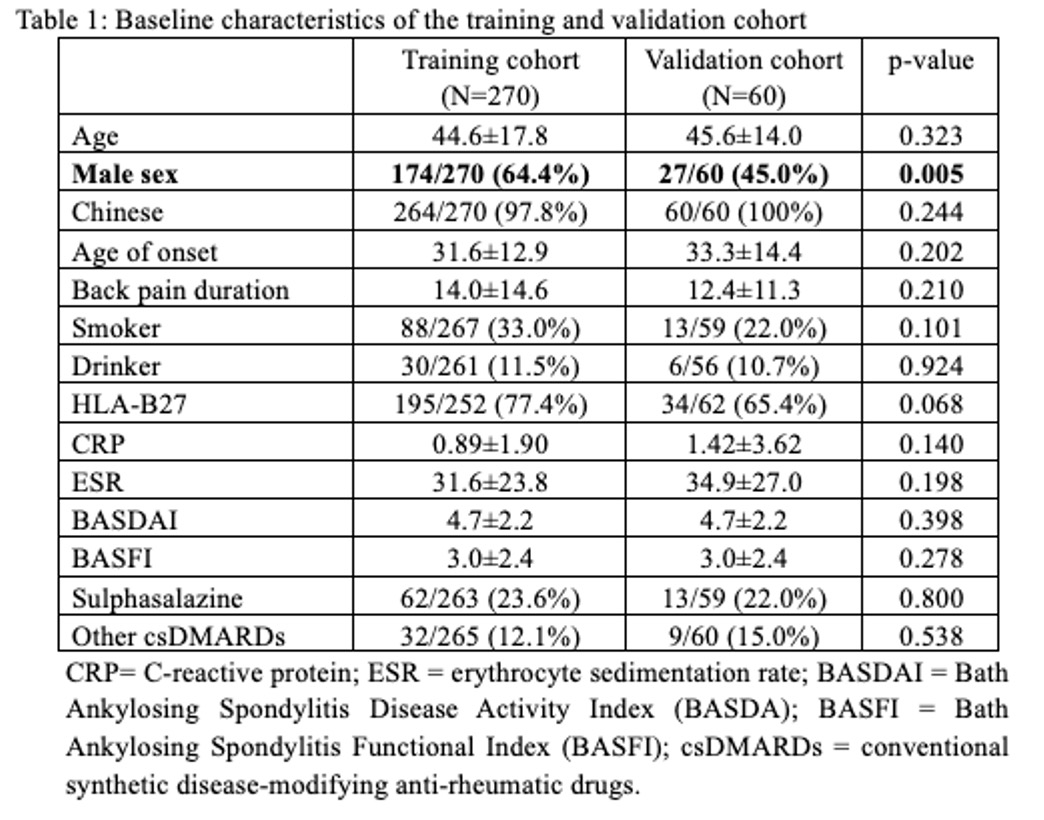 Table 1: Baseline characteristics of the training and validation cohort

| | Training cohort (N=270) | Validation cohort (N=60) | p-value |
|---|---|---|---|
| Age | 44.6±17.8 | 45.6±14.0 | 0.323 |
| **Male sex** | **174/270 (64.4%)** | **27/60 (45.0%)** | **0.005** |
| Chinese | 264/270 (97.8%) | 60/60 (100%) | 0.244 |
| Age of onset | 31.6±12.9 | 33.3±14.4 | 0.202 |
| Back pain duration | 14.0±14.6 | 12.4±11.3 | 0.210 |
| Smoker | 88/267 (33.0%) | 13/59 (22.0%) | 0.101 |
| Drinker | 30/261 (11.5%) | 6/56 (10.7%) | 0.924 |
| HLA-B27 | 195/252 (77.4%) | 34/62 (65.4%) | 0.068 |
| CRP | 0.89±1.90 | 1.42±3.62 | 0.140 |
| ESR | 31.6±23.8 | 34.9±27.0 | 0.198 |
| BASDAI | 4.7±2.2 | 4.7±2.2 | 0.398 |
| BASFI | 3.0±2.4 | 3.0±2.4 | 0.278 |
| Sulphasalazine | 62/263 (23.6%) | 13/59 (22.0%) | 0.800 |
| Other csDMARDs | 32/265 (12.1%) | 9/60 (15.0%) | 0.538 |

CRP= C-reactive protein; ESR = erythrocyte sedimentation rate; BASDAI = Bath Ankylosing Spondylitis Disease Activity Index (BASDA); BASFI = Bath Ankylosing Spondylitis Functional Index (BASFI); csDMARDs = conventional synthetic disease-modifying anti-rheumatic drugs.